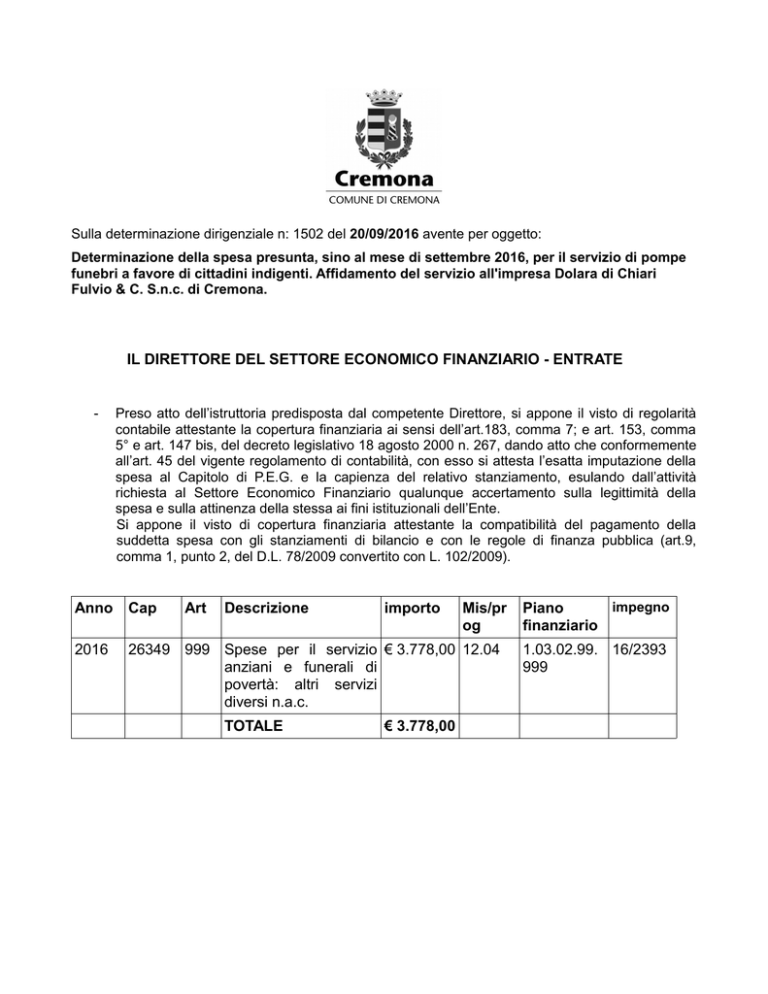 Cremona
COMUNE DI CREMONA

Sulla determinazione dirigenziale n: 1502 del 20/09/2016 avente per oggetto:

Determinazione della spesa presunta, sino al mese di settembre 2016, per il servizio di pompe funebri a favore di cittadini indigenti. Affidamento del servizio all'impresa Dolara di Chiari Fulvio & C. S.n.c. di Cremona.

IL DIRETTORE DEL SETTORE ECONOMICO FINANZIARIO - ENTRATE

- Preso atto dell'istruttoria predisposta dal competente Direttore, si appone il visto di regolarità contabile attestante la copertura finanziaria ai sensi dell'art.183, comma 7; e art. 153, comma 5° e art. 147 bis, del decreto legislativo 18 agosto 2000 n. 267, dando atto che conformemente all'art. 45 del vigente regolamento di contabilità, con esso si attesta l'esatta imputazione della spesa al Capitolo di P.E.G. e la capienza del relativo stanziamento, esulando dall'attività richiesta al Settore Economico Finanziario qualunque accertamento sulla legittimità della spesa e sulla attinenza della stessa ai fini istituzionali dell'Ente.
Si appone il visto di copertura finanziaria attestante la compatibilità del pagamento della suddetta spesa con gli stanziamenti di bilancio e con le regole di finanza pubblica (art.9, comma 1, punto 2, del D.L. 78/2009 convertito con L. 102/2009).

| Anno | Cap | Art | Descrizione | importo | Mis/prog | Piano finanziario | impegno |
|---|---|---|---|---|---|---|---|
| 2016 | 26349 | 999 | Spese per il servizio anziani e funerali di povertà: altri servizi diversi n.a.c. | € 3.778,00 | 12.04 | 1.03.02.99.999 | 16/2393 |
| | | | TOTALE | € 3.778,00 | | | |